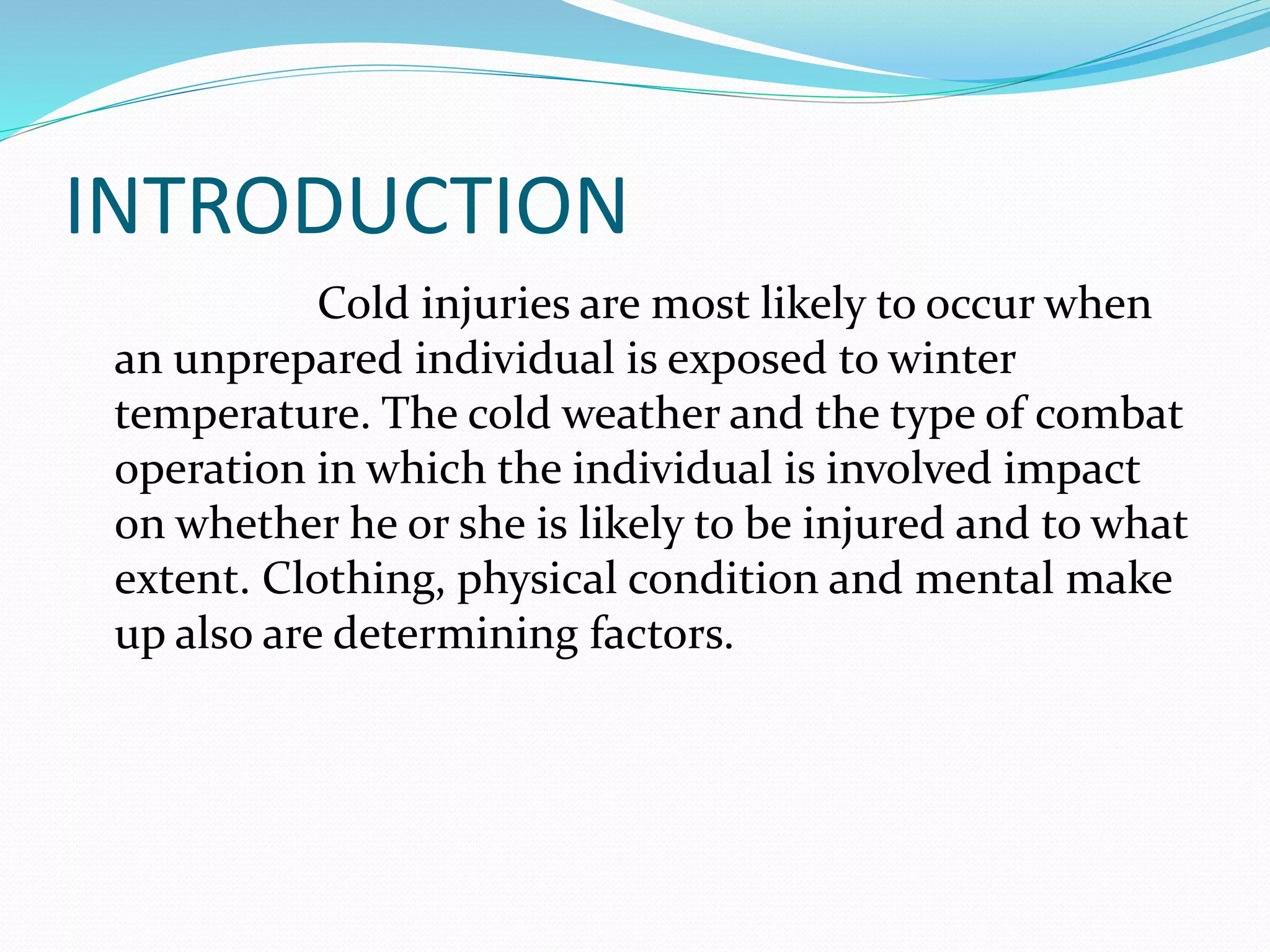 INTRODUCTION

Cold injuries are most likely to occur when an unprepared individual is exposed to winter temperature. The cold weather and the type of combat operation in which the individual is involved impact on whether he or she is likely to be injured and to what extent. Clothing, physical condition and mental make up also are determining factors.